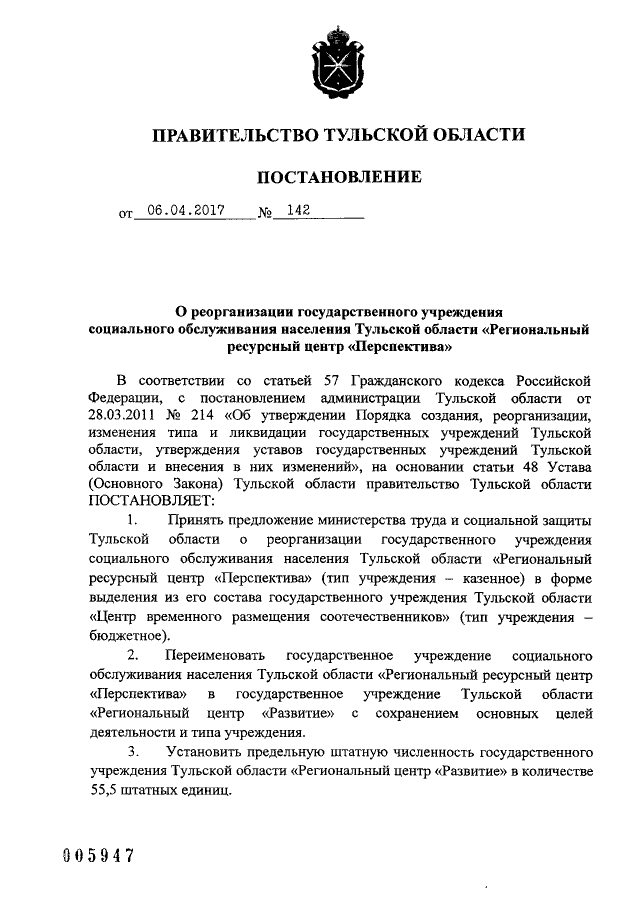 ПРАВИТЕЛЬСТВО ТУЛЬСКОЙ ОБЛАСТИ

ПОСТАНОВЛЕНИЕ

от 06.04.2017 № 142

О реорганизации государственного учреждения социального обслуживания населения Тульской области «Региональный ресурсный центр «Перспектива»

В соответствии со статьей 57 Гражданского кодекса Российской Федерации, с постановлением администрации Тульской области от 28.03.2011 № 214 «Об утверждении Порядка создания, реорганизации, изменения типа и ликвидации государственных учреждений Тульской области, утверждения уставов государственных учреждений Тульской области и внесения в них изменений», на основании статьи 48 Устава (Основного Закона) Тульской области правительство Тульской области ПОСТАНОВЛЯЕТ:

1. Принять предложение министерства труда и социальной защиты Тульской области о реорганизации государственного учреждения социального обслуживания населения Тульской области «Региональный ресурсный центр «Перспектива» (тип учреждения – казенное) в форме выделения из его состава государственного учреждения Тульской области «Центр временного размещения соотечественников» (тип учреждения – бюджетное).

2. Переименовать государственное учреждение социального обслуживания населения Тульской области «Региональный ресурсный центр «Перспектива» в государственное учреждение Тульской области «Региональный центр «Развитие» с сохранением основных целей деятельности и типа учреждения.

3. Установить предельную штатную численность государственного учреждения Тульской области «Региональный центр «Развитие» в количестве 55,5 штатных единиц.

005947